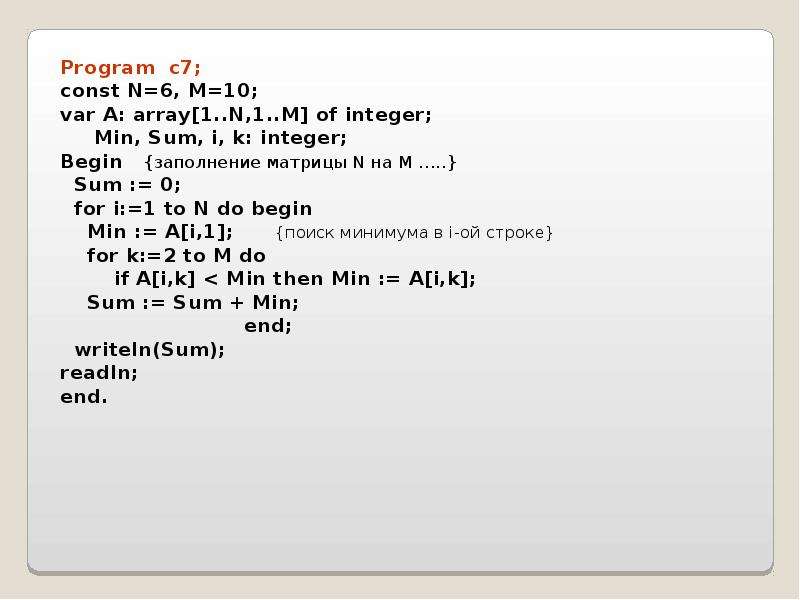 Program c7;
const N=6, M=10;
var A: array[1..N,1..M] of integer;
Min, Sum, i, k: integer;
Begin {заполнение матрицы N на M .....}
Sum := 0;
for i:=1 to N do begin
Min := A[i,1]; {поиск минимума в i-ой строке}
for k:=2 to M do
if A[i,k] < Min then Min := A[i,k];
Sum := Sum + Min;
end;
writeln(Sum);
readln;
end.